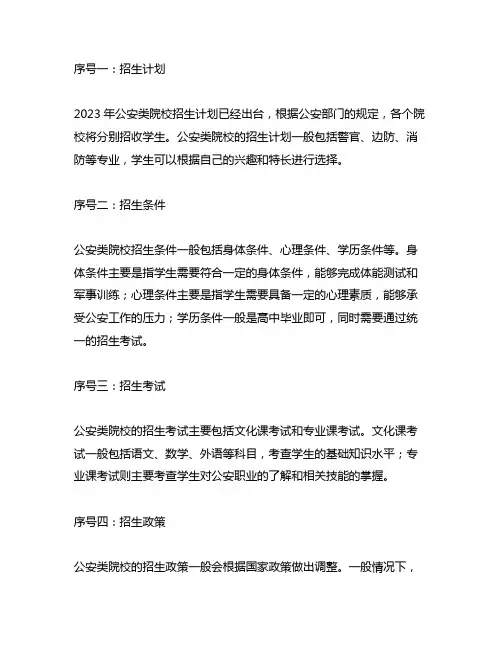 序号一：招生计划

2023 年公安类院校招生计划已经出台，根据公安部门的规定，各个院校将分别招收学生。公安类院校的招生计划一般包括警官、边防、消防等专业，学生可以根据自己的兴趣和特长进行选择。

序号二：招生条件

公安类院校招生条件一般包括身体条件、心理条件、学历条件等。身体条件主要是指学生需要符合一定的身体条件，能够完成体能测试和军事训练；心理条件主要是指学生需要具备一定的心理素质，能够承受公安工作的压力；学历条件一般是高中毕业即可，同时需要通过统一的招生考试。

序号三：招生考试

公安类院校的招生考试主要包括文化课考试和专业课考试。文化课考试一般包括语文、数学、外语等科目，考查学生的基础知识水平；专业课考试则主要考查学生对公安职业的了解和相关技能的掌握。

序号四：招生政策

公安类院校的招生政策一般会根据国家政策做出调整。一般情况下，